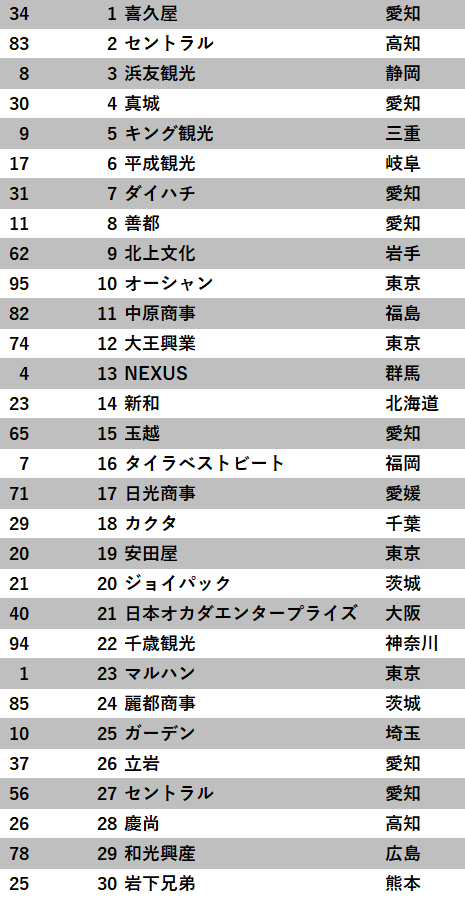 | 34 | 1 | 喜久屋 | 愛知 |
|---|---|---|---|
| 83 | 2 | セントラル | 高知 |
| 8 | 3 | 浜友観光 | 静岡 |
| 30 | 4 | 真城 | 愛知 |
| 9 | 5 | キング観光 | 三重 |
| 17 | 6 | 平成観光 | 岐阜 |
| 31 | 7 | ダイハチ | 愛知 |
| 11 | 8 | 善都 | 愛知 |
| 62 | 9 | 北上文化 | 岩手 |
| 95 | 10 | オーシャン | 東京 |
| 82 | 11 | 中原商事 | 福島 |
| 74 | 12 | 大王興業 | 東京 |
| 4 | 13 | NEXUS | 群馬 |
| 23 | 14 | 新和 | 北海道 |
| 65 | 15 | 玉越 | 愛知 |
| 7 | 16 | タイラベストビート | 福岡 |
| 71 | 17 | 日光商事 | 愛媛 |
| 29 | 18 | カクタ | 千葉 |
| 20 | 19 | 安田屋 | 東京 |
| 21 | 20 | ジョイパック | 茨城 |
| 40 | 21 | 日本オカダエンタープライズ | 大阪 |
| 94 | 22 | 千歳観光 | 神奈川 |
| 1 | 23 | マルハン | 東京 |
| 85 | 24 | 麗都商事 | 茨城 |
| 10 | 25 | ガーデン | 埼玉 |
| 37 | 26 | 立岩 | 愛知 |
| 56 | 27 | セントラル | 愛知 |
| 26 | 28 | 慶尚 | 高知 |
| 78 | 29 | 和光興産 | 広島 |
| 25 | 30 | 岩下兄弟 | 熊本 |